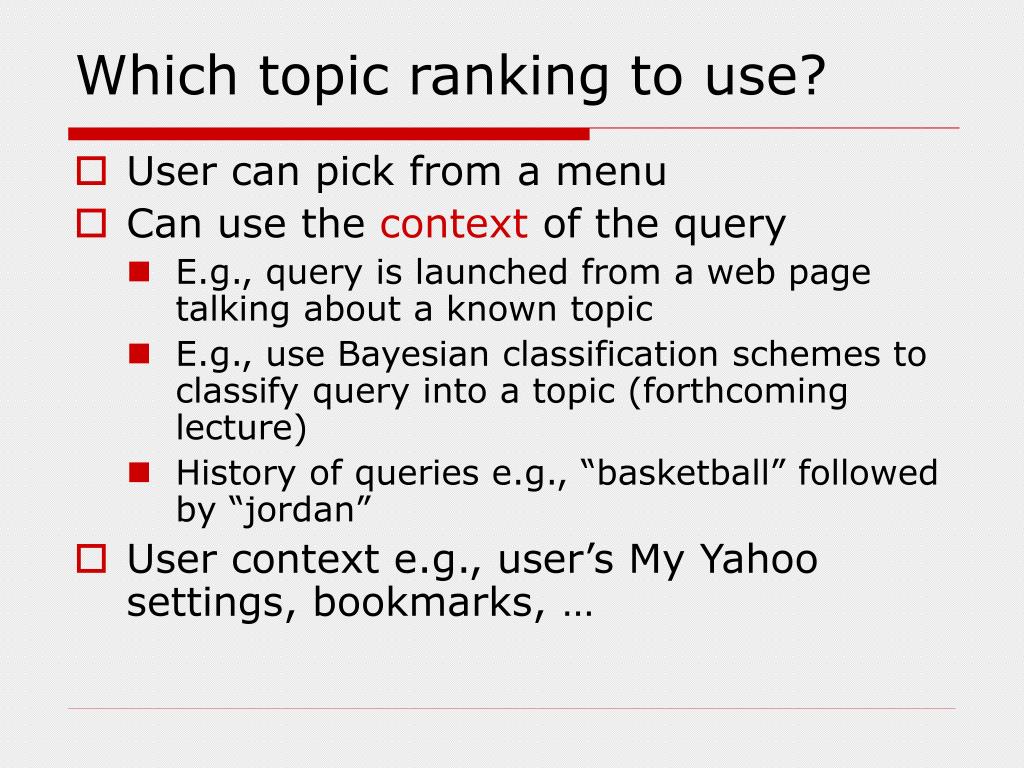 Which topic ranking to use?

User can pick from a menu

Can use the context of the query

E.g., query is launched from a web page talking about a known topic

E.g., use Bayesian classification schemes to classify query into a topic (forthcoming lecture)

History of queries e.g., “basketball” followed by “jordan”

User context e.g., user’s My Yahoo settings, bookmarks, …